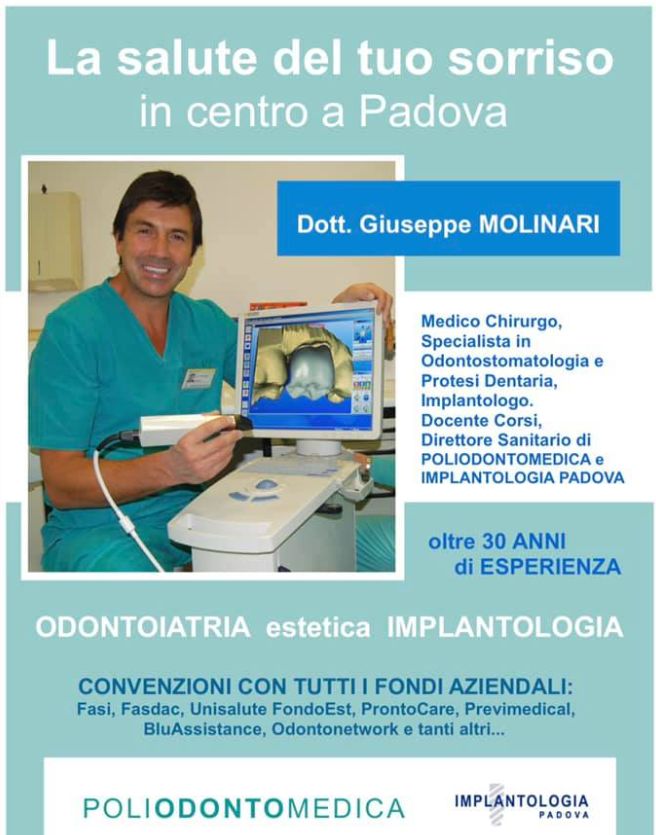 La salute del tuo sorriso
in centro a Padova

Dott. Giuseppe MOLINARI

Medico Chirurgo, Specialista in Odontostomatologia e Protesi Dentaria, Implantologo. Docente Corsi, Direttore Sanitario di POLIODONTOMEDICA e IMPLANTOLOGIA PADOVA

oltre 30 ANNI di ESPERIENZA

ODONTOIATRIA estetica IMPLANTOLOGIA

CONVENZIONI CON TUTTI I FONDI AZIENDALI:
Fasi, Fasdac, Unisalute FondoEst, ProntoCare, Previmedical, BluAssistance, Odontonetwork e tanti altri...

POLIODONTOMEDICA

IMPLANTOLOGIA PADOVA